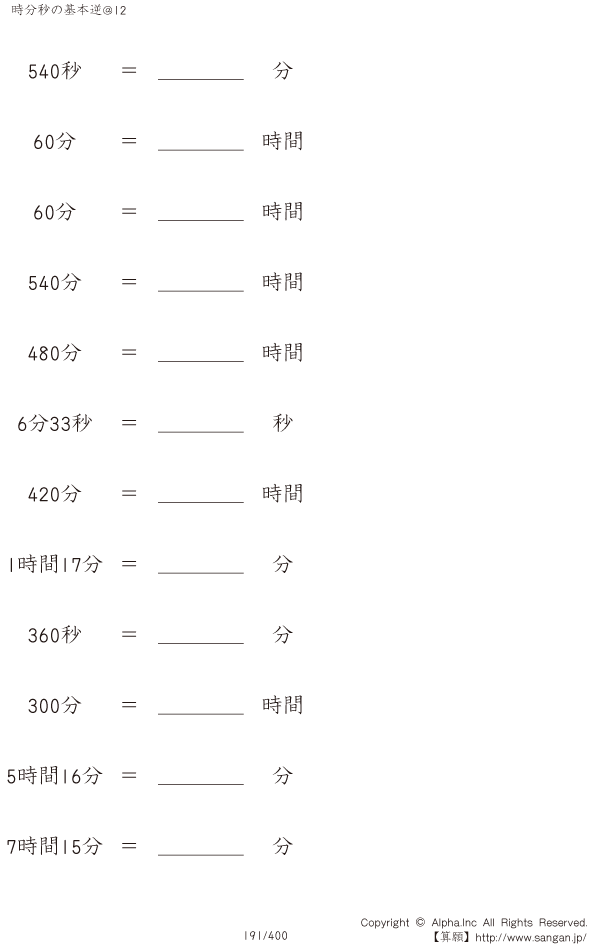 時分秒の基本逆@12

540秒 ＝ ________ 分

60分 ＝ ________ 時間

60分 ＝ ________ 時間

540分 ＝ ________ 時間

480分 ＝ ________ 時間

6分33秒 ＝ ________ 秒

420分 ＝ ________ 時間

1時間17分 ＝ ________ 分

360秒 ＝ ________ 分

300分 ＝ ________ 時間

5時間16分 ＝ ________ 分

7時間15分 ＝ ________ 分

191/400

Copyright © Alpha.Inc All Rights Reserved.
【算願】http://www.sangan.jp/